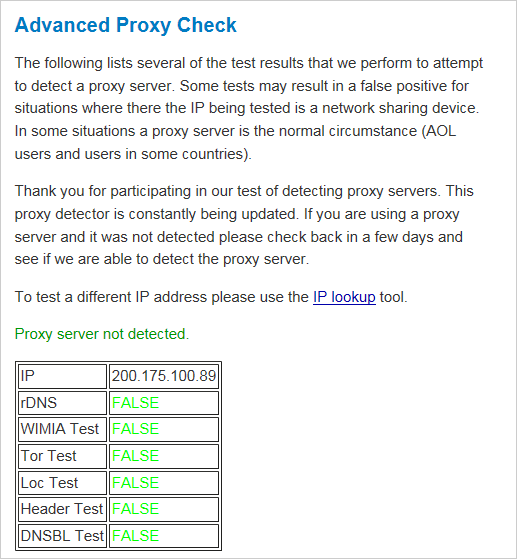 Advanced Proxy Check

The following lists several of the test results that we perform to attempt to detect a proxy server. Some tests may result in a false positive for situations where there the IP being tested is a network sharing device. In some situations a proxy server is the normal circumstance (AOL users and users in some countries).

Thank you for participating in our test of detecting proxy servers. This proxy detector is constantly being updated. If you are using a proxy server and it was not detected please check back in a few days and see if we are able to detect the proxy server.

To test a different IP address please use the IP lookup tool.

Proxy server not detected.

| IP | 200.175.100.89 |
|---|---|
| rDNS | FALSE |
| WIMIA Test | FALSE |
| Tor Test | FALSE |
| Loc Test | FALSE |
| Header Test | FALSE |
| DNSBL Test | FALSE |